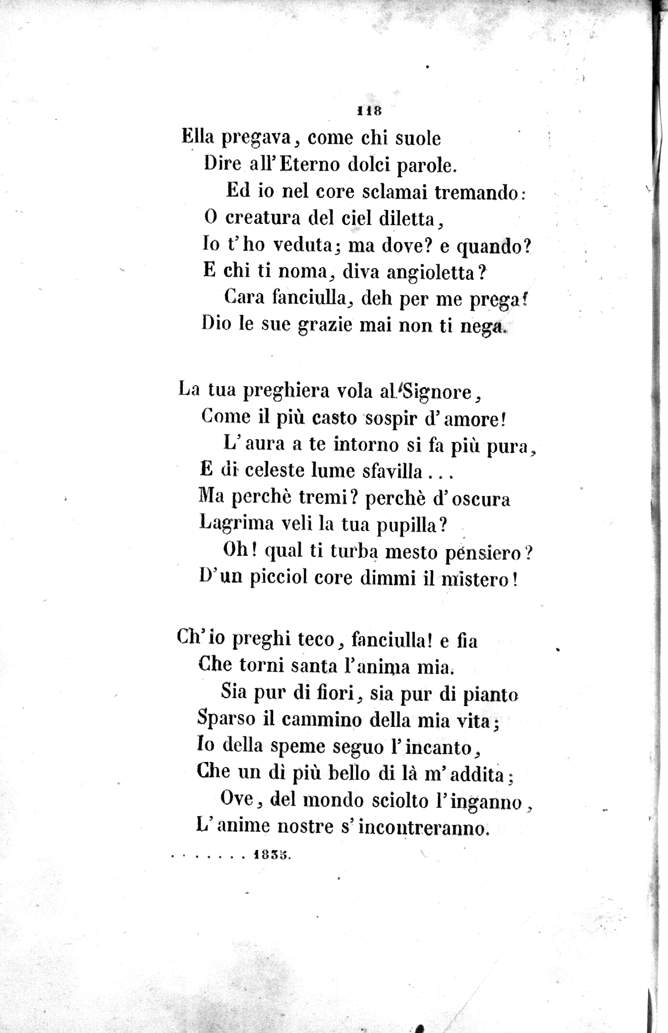 118

Ella pregava, come chi suole
Dire all'Eterno dolci parole.
Ed io nel core sclamai tremando:
O creatura del ciel diletta,
Io t'ho veduta; ma dove? e quando?
E chi ti noma, diva angioletta?
Cara fanciulla, deh per me prega!
Dio le sue grazie mai non ti nega.

La tua preghiera vola al Signore,
Come il più casto sospir d'amore!
L'aura a te intorno si fa più pura,
E di celeste lume sfavilla...
Ma perchè tremi? perchè d'oscura
Lagrima veli la tua pupilla?
Oh! qual ti turba mesto pensiero?
D'un picciol core dimmi il mistero!

Ch'io preghi teco, fanciulla! e fia
Che torni santa l'anima mia.
Sia pur di fiori, sia pur di pianto
Sparso il cammino della mia vita;
Io della speme seguo l'incanto,
Che un dì più bello di là m'addita;
Ove, del mondo sciolto l'inganno,
L'anime nostre s'incontreranno.

. . . . . . . 1835.